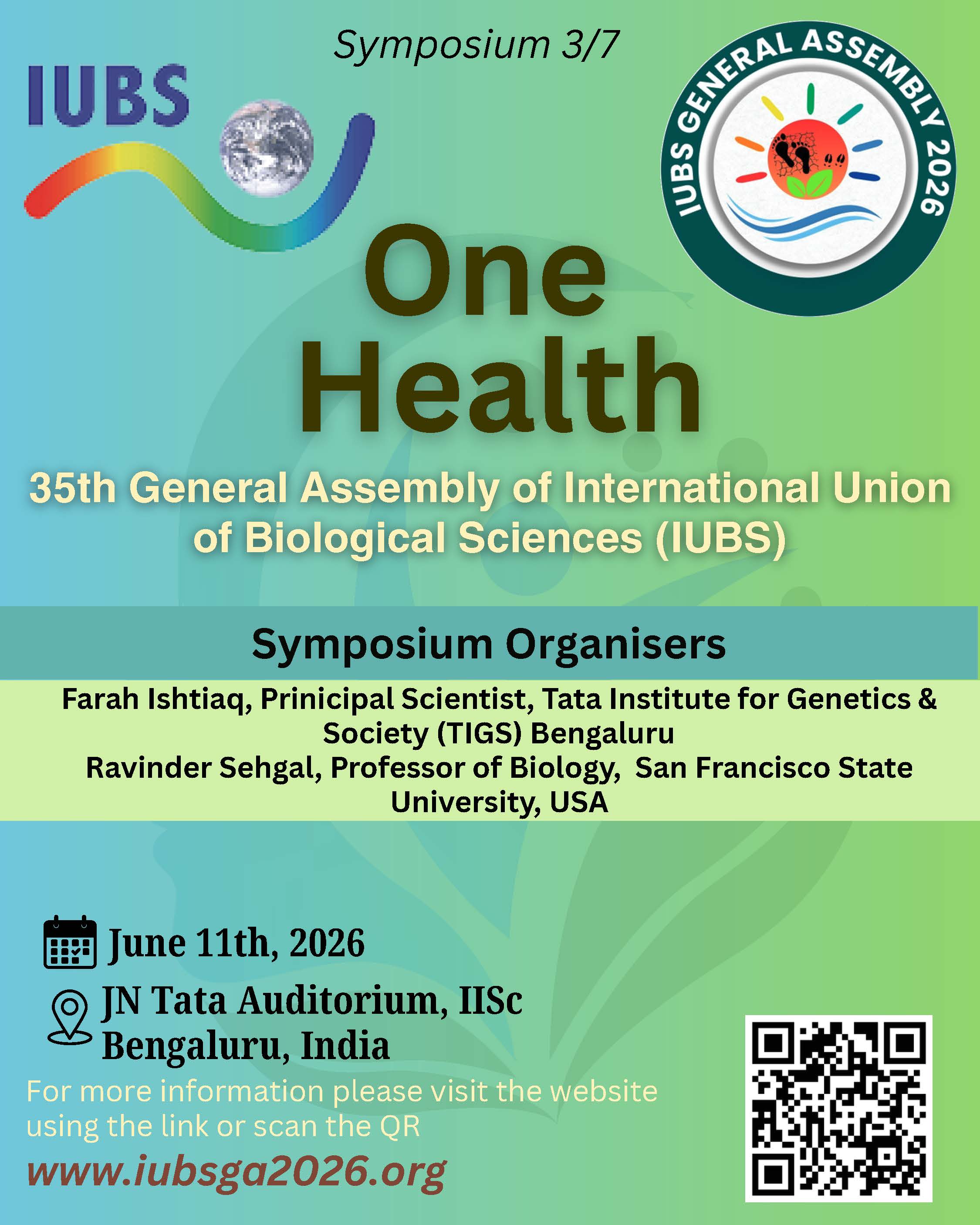 Symposium 3/7

IUBS

IUBS GENERAL ASSEMBLY 2026

One Health

35th General Assembly of International Union of Biological Sciences (IUBS)

Symposium Organisers

Farah Ishtiaq, Prinicipal Scientist, Tata Institute for Genetics & Society (TIGS) Bengaluru
Ravinder Sehgal, Professor of Biology, San Francisco State University, USA

June 11th, 2026

JN Tata Auditorium, IISc Bengaluru, India

For more information please visit the website using the link or scan the QR

www.iubsga2026.org